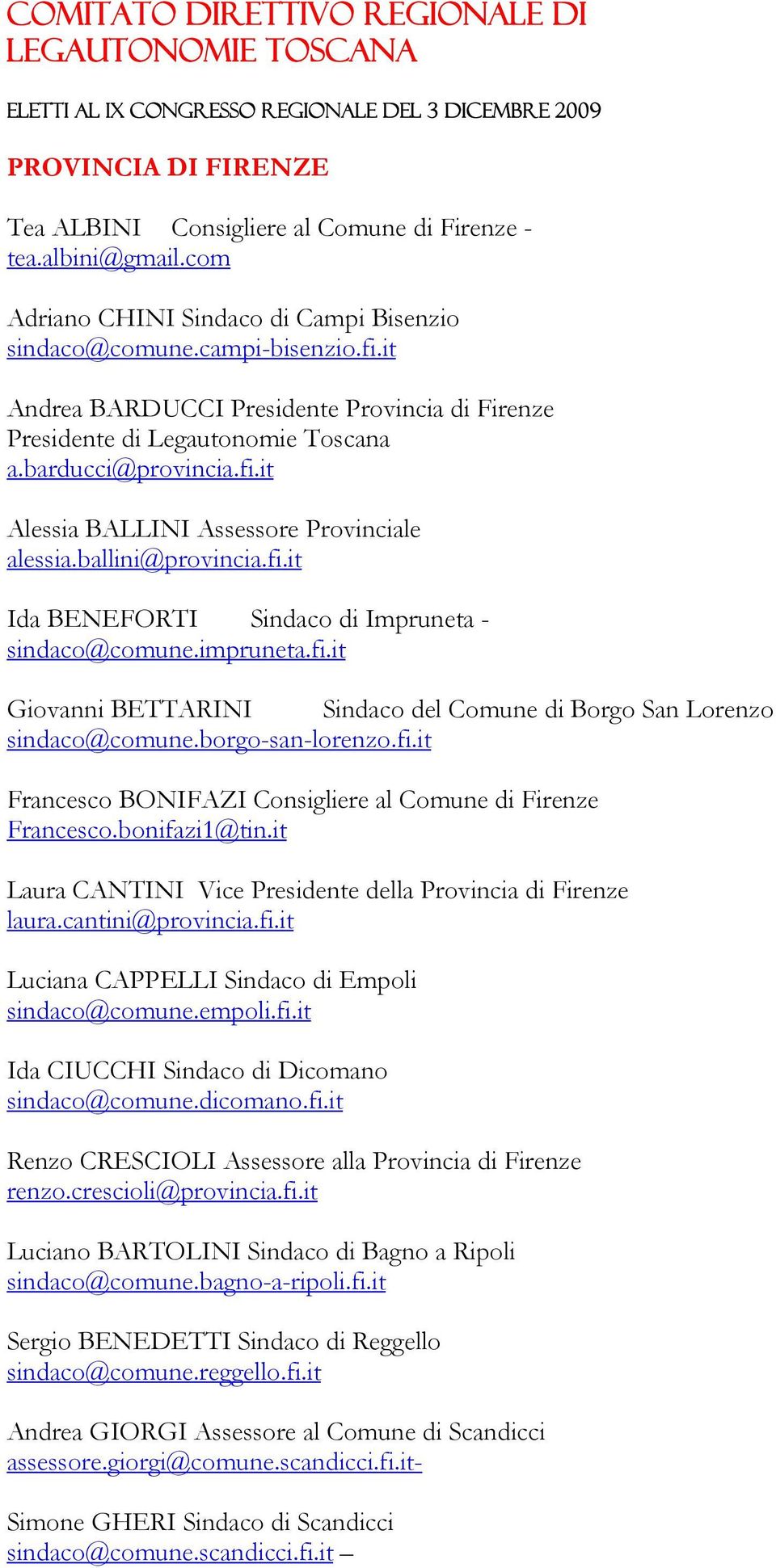 COMITATO DIRETTIVO REGIONALE DI LEGAUTONOMIE TOSCANA

ELETTI AL IX CONGRESSO REGIONALE DEL 3 DICEMBRE 2009

PROVINCIA DI FIRENZE

Tea ALBINI Consigliere al Comune di Firenze - tea.albini@gmail.com

Adriano CHINI Sindaco di Campi Bisenzio sindaco@comune.campi-bisenzio.fi.it

Andrea BARDUCCI Presidente Provincia di Firenze Presidente di Legautonomie Toscana a.barducci@provincia.fi.it

Alessia BALLINI Assessore Provinciale alessia.ballini@provincia.fi.it

Ida BENEFORTI Sindaco di Impruneta - sindaco@comune.impruneta.fi.it

Giovanni BETTARINI Sindaco del Comune di Borgo San Lorenzo sindaco@comune.borgo-san-lorenzo.fi.it

Francesco BONIFAZI Consigliere al Comune di Firenze Francesco.bonifazi1@tin.it

Laura CANTINI Vice Presidente della Provincia di Firenze laura.cantini@provincia.fi.it

Luciana CAPPELLI Sindaco di Empoli sindaco@comune.empoli.fi.it

Ida CIUCCHI Sindaco di Dicomano sindaco@comune.dicomano.fi.it

Renzo CRESCIOLI Assessore alla Provincia di Firenze renzo.crescioli@provincia.fi.it

Luciano BARTOLINI Sindaco di Bagno a Ripoli sindaco@comune.bagno-a-ripoli.fi.it

Sergio BENEDETTI Sindaco di Reggello sindaco@comune.reggello.fi.it

Andrea GIORGI Assessore al Comune di Scandicci assessore.giorgi@comune.scandicci.fi.it-

Simone GHERI Sindaco di Scandicci sindaco@comune.scandicci.fi.it –